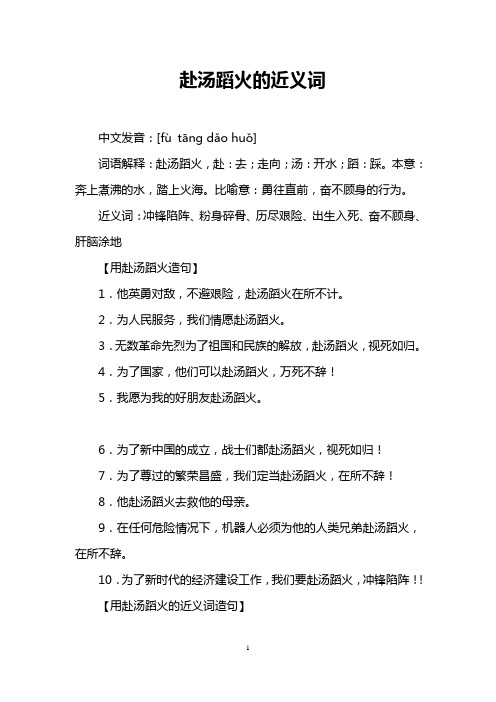 赴汤蹈火的近义词

中文发音：[fù tāng dǎo huǒ]

词语解释：赴汤蹈火，赴：去；走向；汤：开水；蹈：踩。本意：奔上煮沸的水，踏上火海。比喻意：勇往直前，奋不顾身的行为。

近义词：冲锋陷阵、粉身碎骨、历尽艰险、出生入死、奋不顾身、肝脑涂地

【用赴汤蹈火造句】

1．他英勇对敌，不避艰险，赴汤蹈火在所不计。

2．为人民服务，我们情愿赴汤蹈火。

3．无数革命先烈为了祖国和民族的解放，赴汤蹈火，视死如归。

4．为了国家，他们可以赴汤蹈火，万死不辞！

5．我愿为我的好朋友赴汤蹈火。

6．为了新中国的成立，战士们都赴汤蹈火，视死如归！

7．为了尊过的繁荣昌盛，我们定当赴汤蹈火，在所不辞！

8．他赴汤蹈火去救他的母亲。

9．在任何危险情况下，机器人必须为他的人类兄弟赴汤蹈火，在所不辞。

10．为了新时代的经济建设工作，我们要赴汤蹈火，冲锋陷阵！！

【用赴汤蹈火的近义词造句】

1